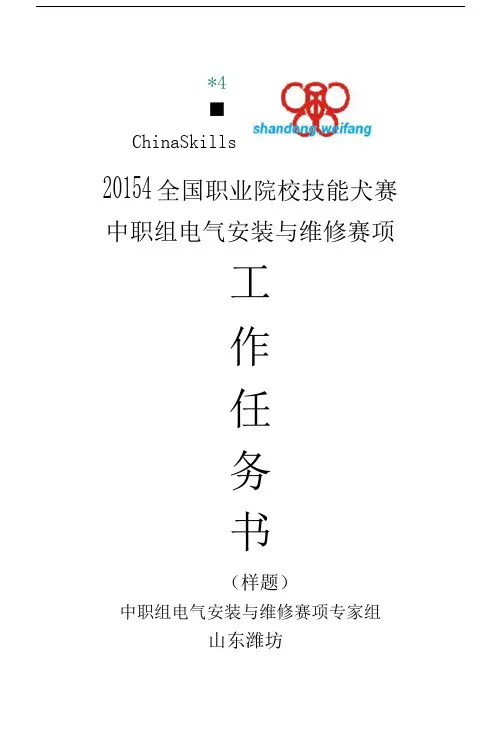 *4

■

ChinaSkills

shandong weifang

20154全国职业院校技能犬赛

中职组电气安装与维修赛项

工

作

任

务

书

（样题）

中职组电气安装与维修赛项专家组

山东潍坊